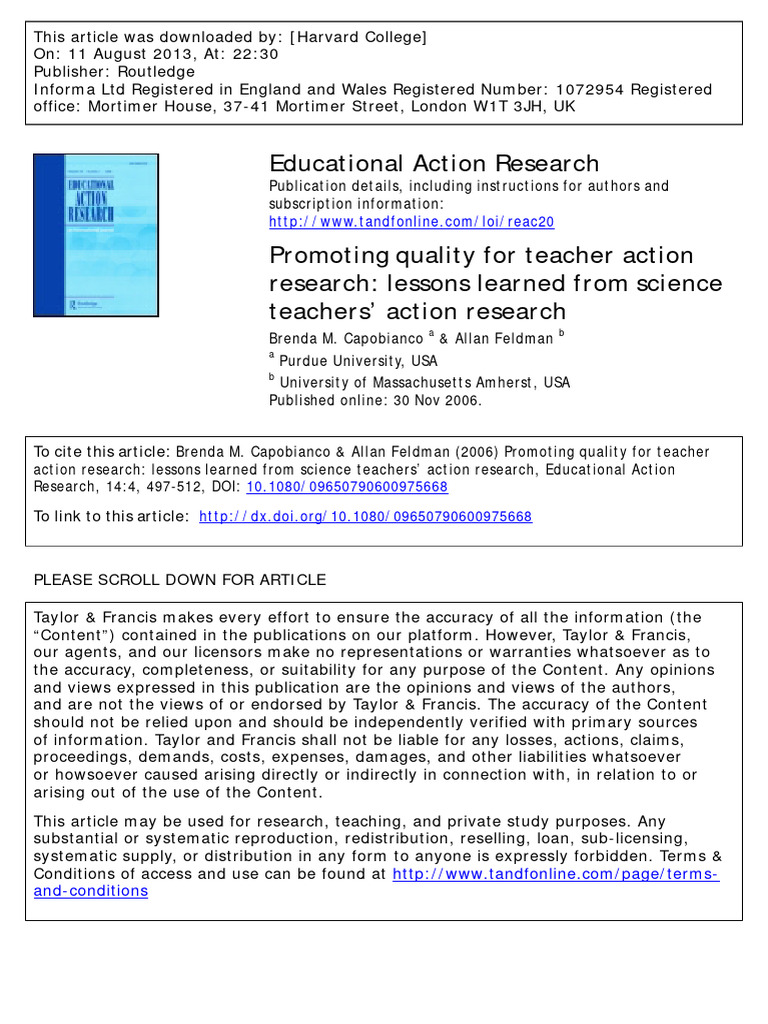 This article was downloaded by: [Harvard College]
On: 11 August 2013, At: 22:30
Publisher: Routledge
Informa Ltd Registered in England and Wales Registered Number: 1072954 Registered office: Mortimer House, 37-41 Mortimer Street, London W1T 3JH, UK

EDUCATIONAL ACTION RESEARCH

Routledge

Educational Action Research
Publication details, including instructions for authors and subscription information:
http://www.tandfonline.com/loi/reac20

Promoting quality for teacher action research: lessons learned from science teachers' action research
Brenda M. Capobianco $^a$ & Allan Feldman $^b$
$^a$ Purdue University, USA
$^b$ University of Massachusetts Amherst, USA
Published online: 30 Nov 2006.

To cite this article: Brenda M. Capobianco & Allan Feldman (2006) Promoting quality for teacher action research: lessons learned from science teachers' action research, Educational Action Research, 14:4, 497-512, DOI: 10.1080/09650790600975668

To link to this article: http://dx.doi.org/10.1080/09650790600975668

PLEASE SCROLL DOWN FOR ARTICLE

Taylor & Francis makes every effort to ensure the accuracy of all the information (the "Content") contained in the publications on our platform. However, Taylor & Francis, our agents, and our licensors make no representations or warranties whatsoever as to the accuracy, completeness, or suitability for any purpose of the Content. Any opinions and views expressed in this publication are the opinions and views of the authors, and are not the views of or endorsed by Taylor & Francis. The accuracy of the Content should not be relied upon and should be independently verified with primary sources of information. Taylor and Francis shall not be liable for any losses, actions, claims, proceedings, demands, costs, expenses, damages, and other liabilities whatsoever or howsoever caused arising directly or indirectly in connection with, in relation to or arising out of the use of the Content.

This article may be used for research, teaching, and private study purposes. Any substantial or systematic reproduction, redistribution, reselling, loan, sub-licensing, systematic supply, or distribution in any form to anyone is expressly forbidden. Terms & Conditions of access and use can be found at http://www.tandfonline.com/page/terms-and-conditions